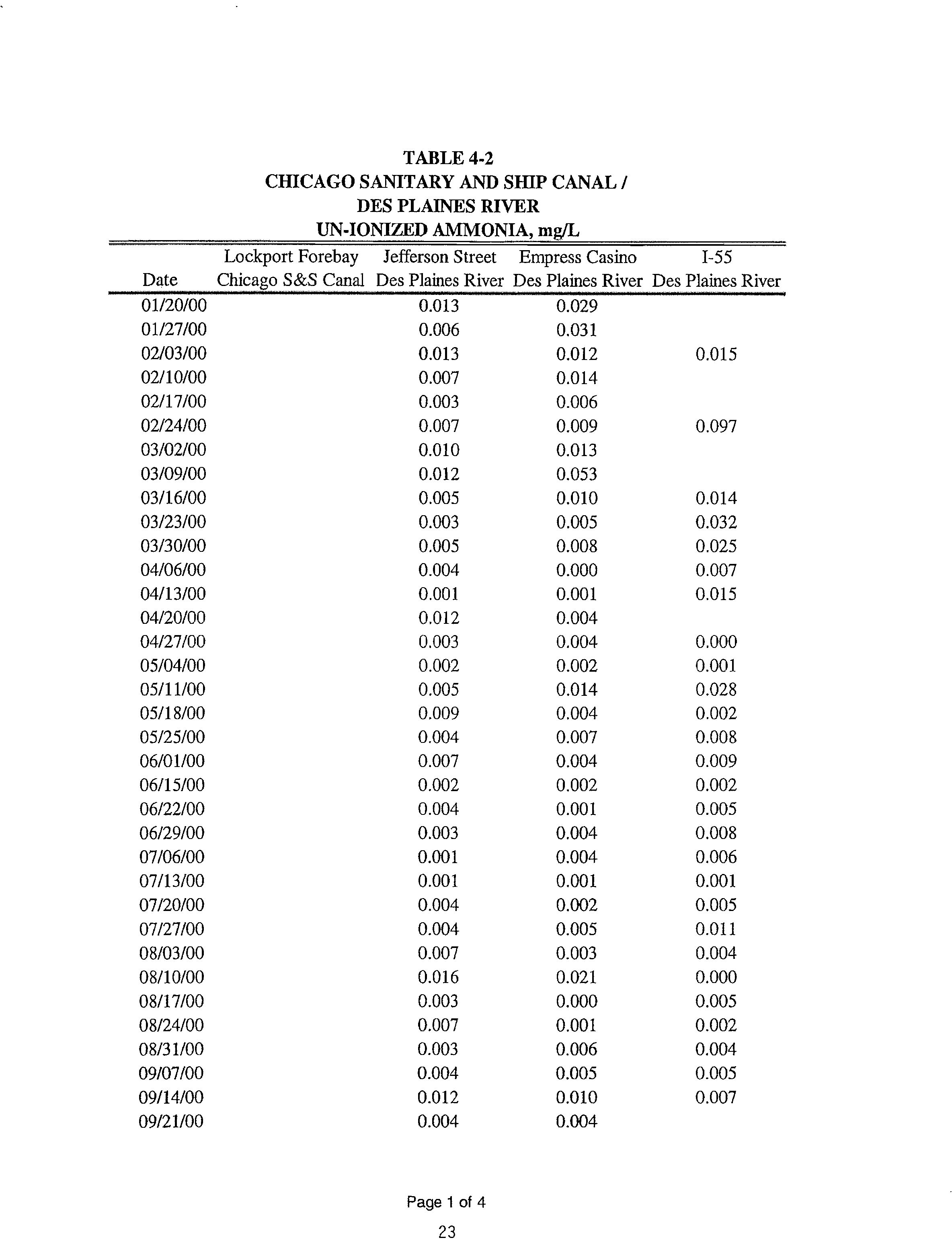 TABLE 4-2
CHICAGO SANITARY AND SHIP CANAL /
DES PLAINES RIVER
UN-IONIZED AMMONIA, mg/L

| Date | Lockport Forebay Chicago S&S Canal | Jefferson Street Des Plaines River | Empress Casino Des Plaines River | I-55 Des Plaines River |
|---|---|---|---|---|
| 01/20/00 | | 0.013 | 0.029 | |
| 01/27/00 | | 0.006 | 0.031 | |
| 02/03/00 | | 0.013 | 0.012 | 0.015 |
| 02/10/00 | | 0.007 | 0.014 | |
| 02/17/00 | | 0.003 | 0.006 | |
| 02/24/00 | | 0.007 | 0.009 | 0.097 |
| 03/02/00 | | 0.010 | 0.013 | |
| 03/09/00 | | 0.012 | 0.053 | |
| 03/16/00 | | 0.005 | 0.010 | 0.014 |
| 03/23/00 | | 0.003 | 0.005 | 0.032 |
| 03/30/00 | | 0.005 | 0.008 | 0.025 |
| 04/06/00 | | 0.004 | 0.000 | 0.007 |
| 04/13/00 | | 0.001 | 0.001 | 0.015 |
| 04/20/00 | | 0.012 | 0.004 | |
| 04/27/00 | | 0.003 | 0.004 | 0.000 |
| 05/04/00 | | 0.002 | 0.002 | 0.001 |
| 05/11/00 | | 0.005 | 0.014 | 0.028 |
| 05/18/00 | | 0.009 | 0.004 | 0.002 |
| 05/25/00 | | 0.004 | 0.007 | 0.008 |
| 06/01/00 | | 0.007 | 0.004 | 0.009 |
| 06/15/00 | | 0.002 | 0.002 | 0.002 |
| 06/22/00 | | 0.004 | 0.001 | 0.005 |
| 06/29/00 | | 0.003 | 0.004 | 0.008 |
| 07/06/00 | | 0.001 | 0.004 | 0.006 |
| 07/13/00 | | 0.001 | 0.001 | 0.001 |
| 07/20/00 | | 0.004 | 0.002 | 0.005 |
| 07/27/00 | | 0.004 | 0.005 | 0.011 |
| 08/03/00 | | 0.007 | 0.003 | 0.004 |
| 08/10/00 | | 0.016 | 0.021 | 0.000 |
| 08/17/00 | | 0.003 | 0.000 | 0.005 |
| 08/24/00 | | 0.007 | 0.001 | 0.002 |
| 08/31/00 | | 0.003 | 0.006 | 0.004 |
| 09/07/00 | | 0.004 | 0.005 | 0.005 |
| 09/14/00 | | 0.012 | 0.010 | 0.007 |
| 09/21/00 | | 0.004 | 0.004 | |

Page 1 of 4
23